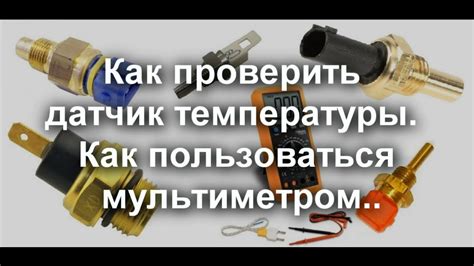 Как проверить датчик температуры. Как пользоваться мультиметром..